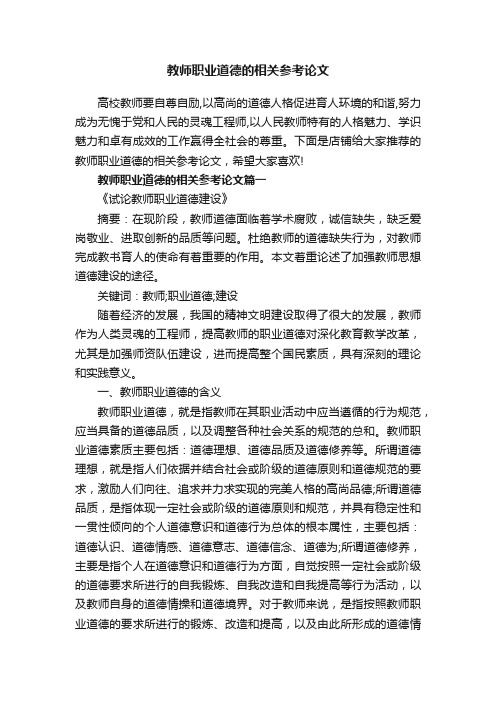 教师职业道德的相关参考论文

高校教师要自尊自励,以高尚的道德人格促进育人环境的和谐,努力成为无愧于党和人民的灵魂工程师,以人民教师特有的人格魅力、学识魅力和卓有成效的工作赢得全社会的尊重。下面是店铺给大家推荐的教师职业道德的相关参考论文，希望大家喜欢!

教师职业道德的相关参考论文篇一

《试论教师职业道德建设》

摘要：在现阶段，教师道德面临着学术腐败，诚信缺失，缺乏爱岗敬业、进取创新的品质等问题。杜绝教师的道德缺失行为，对教师完成教书育人的使命有着重要的作用。本文着重论述了加强教师思想道德建设的途径。

关键词：教师;职业道德;建设

随着经济的发展，我国的精神文明建设取得了很大的发展，教师作为人类灵魂的工程师，提高教师的职业道德对深化教育教学改革，尤其是加强师资队伍建设，进而提高整个国民素质，具有深刻的理论和实践意义。

一、教师职业道德的含义

教师职业道德，就是指教师在其职业活动中应当遵循的行为规范，应当具备的道德品质，以及调整各种社会关系的规范的总和。教师职业道德素质主要包括：道德理想、道德品质及道德修养等。所谓道德理想，就是指人们依据并结合社会或阶级的道德原则和道德规范的要求，激励人们向往、追求并力求实现的完美人格的高尚品德;所谓道德品质，是指体现一定社会或阶级的道德原则和规范，并具有稳定性和一贯性倾向的个人道德意识和道德行为总体的根本属性，主要包括：道德认识、道德情感、道德意志、道德信念、道德为;所谓道德修养，主要是指个人在道德意识和道德行为方面，自觉按照一定社会或阶级的道德要求所进行的自我锻炼、自我改造和自我提高等行为活动，以及教师自身的道德情操和道德境界。对于教师来说，是指按照教师职业道德的要求所进行的锻炼、改造和提高，以及由此所形成的道德情